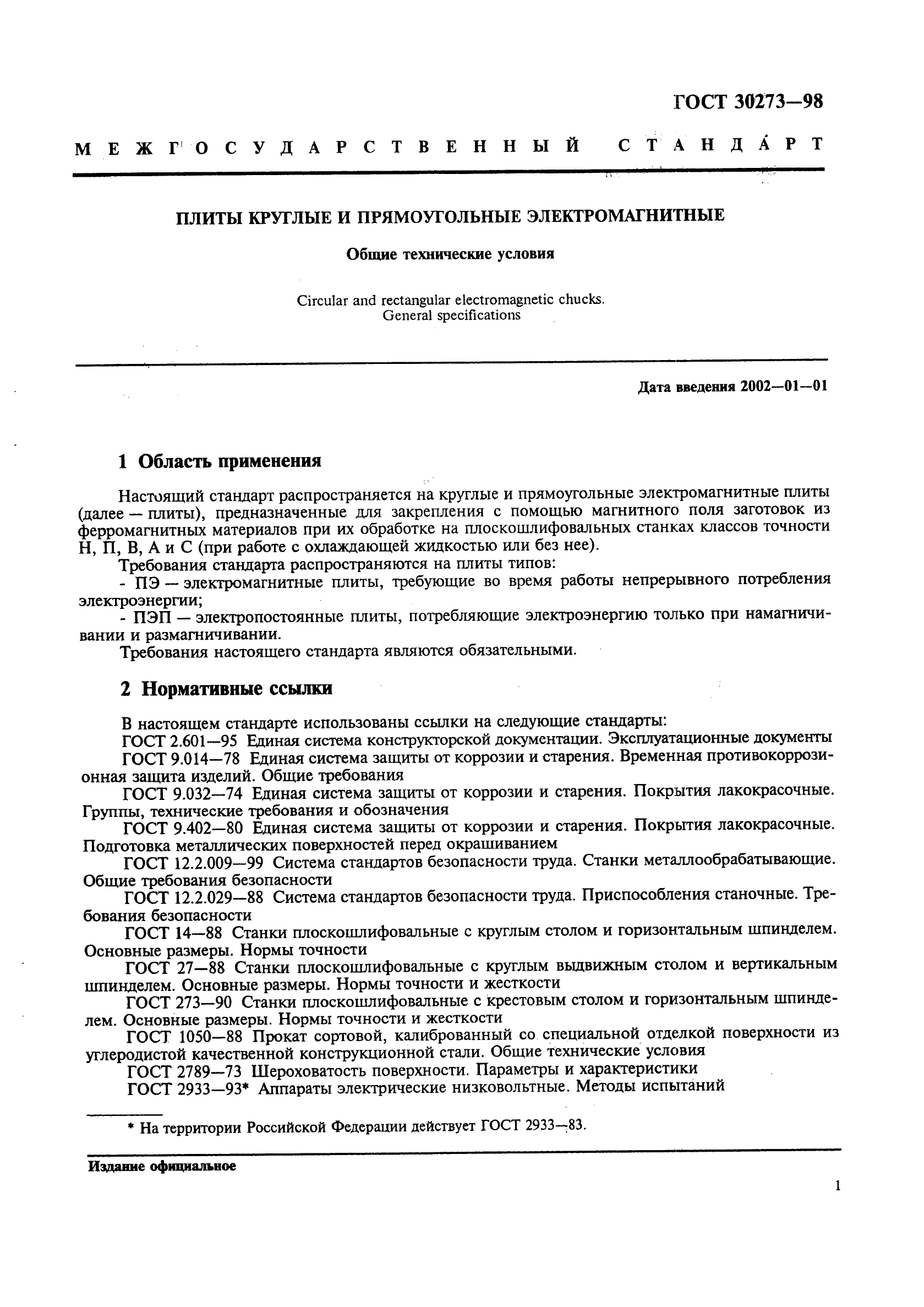 ГОСТ 30273—98

МЕЖГОСУДАРСТВЕННЫЙ СТАНДАРТ

ПЛИТЫ КРУГЛЫЕ И ПРЯМОУГОЛЬНЫЕ ЭЛЕКТРОМАГНИТНЫЕ

Общие технические условия

Circular and rectangular electromagnetic chucks. General specifications

Дата введения 2002—01—01

1 Область применения

Настоящий стандарт распространяется на круглые и прямоугольные электромагнитные плиты (далее — плиты), предназначенные для закрепления с помощью магнитного поля заготовок из ферромагнитных материалов при их обработке на плоскошлифовальных станках классов точности Н, П, В, А и С (при работе с охлаждающей жидкостью или без нее).

Требования стандарта распространяются на плиты типов:

- ПЭ — электромагнитные плиты, требующие во время работы непрерывного потребления электроэнергии;

- ПЭП — электропостоянные плиты, потребляющие электроэнергию только при намагничивании и размагничивании.

Требования настоящего стандарта являются обязательными.

2 Нормативные ссылки

В настоящем стандарте использованы ссылки на следующие стандарты:

ГОСТ 2.601—95 Единая система конструкторской документации. Эксплуатационные документы

ГОСТ 9.014—78 Единая система защиты от коррозии и старения. Временная противокоррозионная защита изделий. Общие требования

ГОСТ 9.032—74 Единая система защиты от коррозии и старения. Покрытия лакокрасочные. Группы, технические требования и обозначения

ГОСТ 9.402—80 Единая система защиты от коррозии и старения. Покрытия лакокрасочные. Подготовка металлических поверхностей перед окрашиванием

ГОСТ 12.2.009—99 Система стандартов безопасности труда. Станки металлообрабатывающие. Общие требования безопасности

ГОСТ 12.2.029—88 Система стандартов безопасности труда. Приспособления станочные. Требования безопасности

ГОСТ 14—88 Станки плоскошлифовальные с круглым столом и горизонтальным шпинделем. Основные размеры. Нормы точности

ГОСТ 27—88 Станки плоскошлифовальные с круглым выдвижным столом и вертикальным шпинделем. Основные размеры. Нормы точности и жесткости

ГОСТ 273—90 Станки плоскошлифовальные с крестовым столом и горизонтальным шпинделем. Основные размеры. Нормы точности и жесткости

ГОСТ 1050—88 Прокат сортовой, калиброванный со специальной отделкой поверхности из углеродистой качественной конструкционной стали. Общие технические условия

ГОСТ 2789—73 Шероховатость поверхности. Параметры и характеристики

ГОСТ 2933—93* Аппараты электрические низковольтные. Методы испытаний

* На территории Российской Федерации действует ГОСТ 2933—83.

Издание официальное

1